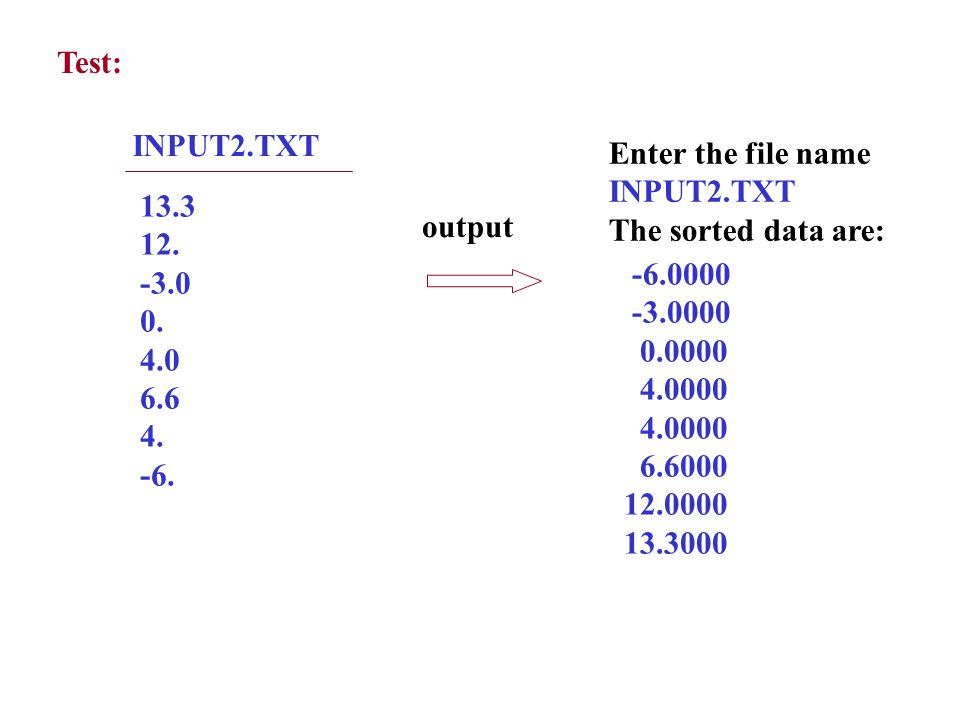 Test:

INPUT2.TXT

13.3
12.
-3.0
0.
4.0
6.6
4.
-6.

output

Enter the file name
INPUT2.TXT
The sorted data are:
-6.0000
-3.0000
0.0000
4.0000
4.0000
6.6000
12.0000
13.3000